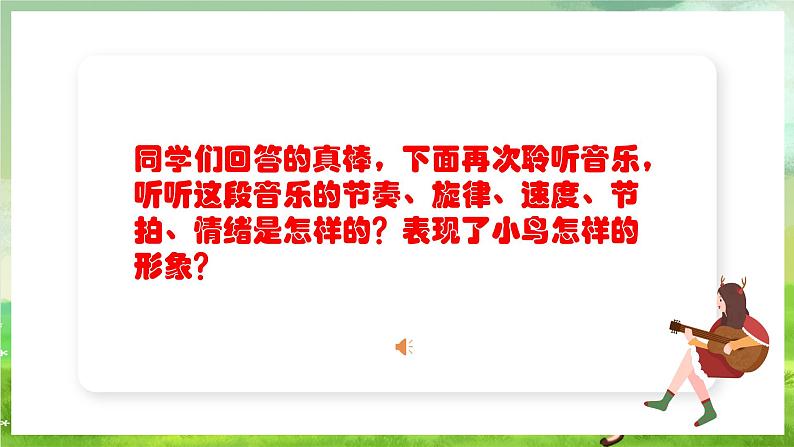 同学们回答的真棒，下面再次聆听音乐，听听这段音乐的节奏、旋律、速度、节拍、情绪是怎样的？表现了小鸟怎样的形象？